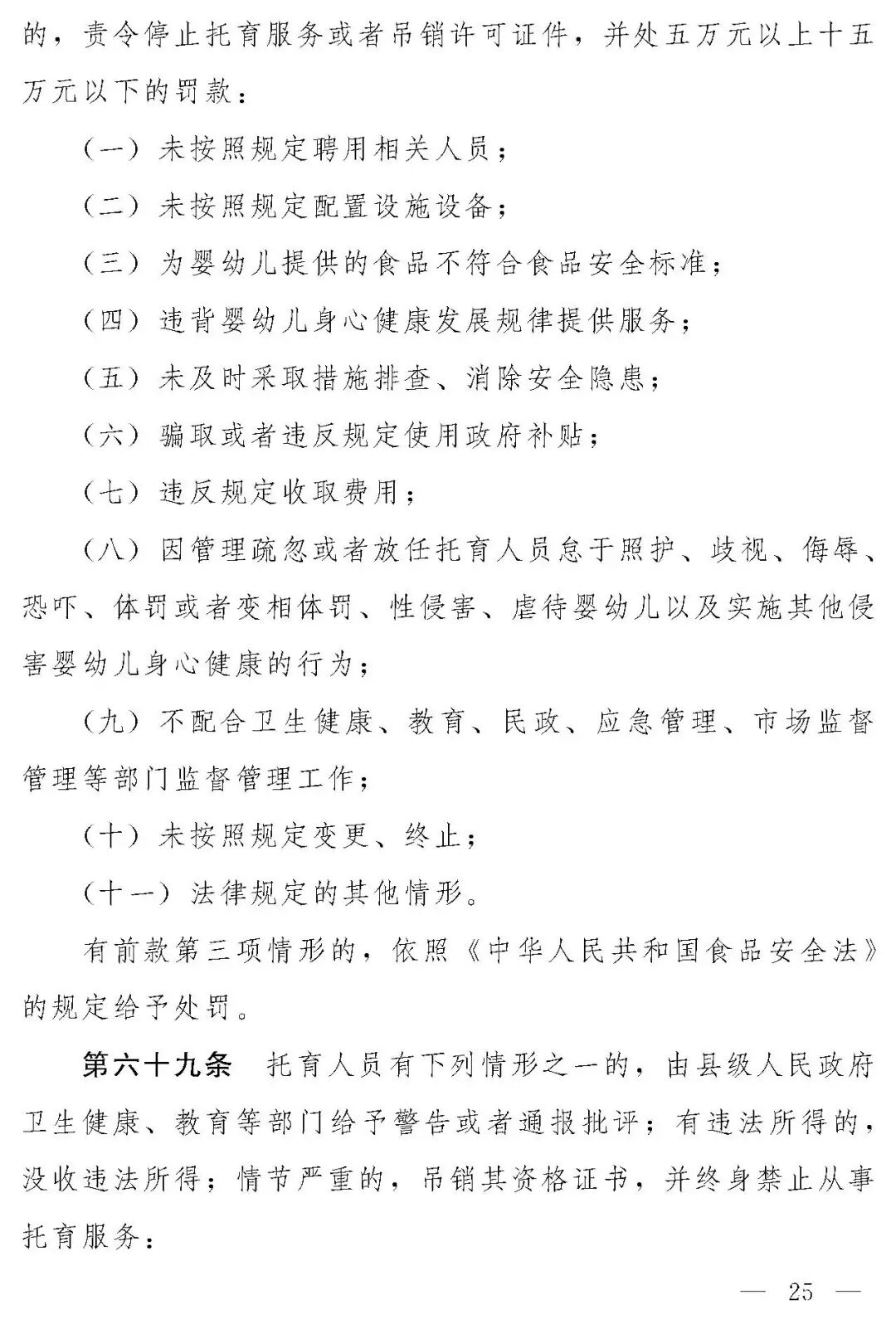 的，责令停止托育服务或者吊销许可证件，并处五万元以上十五万元以下的罚款：

（一）未按照规定聘用相关人员；

（二）未按照规定配置设施设备；

（三）为婴幼儿提供的食品不符合食品安全标准；

（四）违背婴幼儿身心健康发展规律提供服务；

（五）未及时采取措施排查、消除安全隐患；

（六）骗取或者违反规定使用政府补贴；

（七）违反规定收取费用；

（八）因管理疏忽或者放任托育人员怠于照护、歧视、侮辱、恐吓、体罚或者变相体罚、性侵害、虐待婴幼儿以及实施其他侵害婴幼儿身心健康的行为；

（九）不配合卫生健康、教育、民政、应急管理、市场监督管理等部门监督管理工作；

（十）未按照规定变更、终止；

（十一）法律规定的其他情形。

有前款第三项情形的，依照《中华人民共和国食品安全法》的规定给予处罚。

第六十九条 托育人员有下列情形之一的，由县级人民政府卫生健康、教育等部门给予警告或者通报批评；有违法所得的，没收违法所得；情节严重的，吊销其资格证书，并终身禁止从事托育服务：

— 25 —